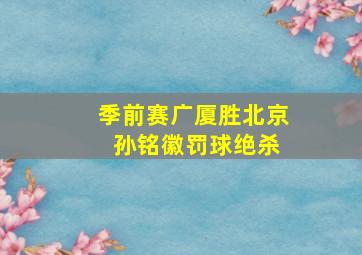 季前赛广厦胜北京
孙铭徽罚球绝杀